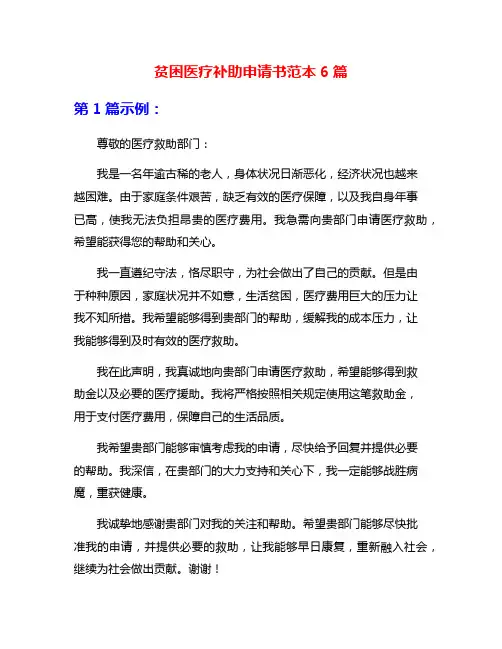 贫困医疗补助申请书范本 6 篇

第 1 篇示例：

尊敬的医疗救助部门：

我是一名年逾古稀的老人，身体状况日渐恶化，经济状况也越来越困难。由于家庭条件艰苦，缺乏有效的医疗保障，以及我自身年事已高，使我无法负担昂贵的医疗费用。我急需向贵部门申请医疗救助，希望能获得您的帮助和关心。

我一直遵纪守法，恪尽职守，为社会做出了自己的贡献。但是由于种种原因，家庭状况并不如意，生活贫困，医疗费用巨大的压力让我不知所措。我希望能够得到贵部门的帮助，缓解我的成本压力，让我能够得到及时有效的医疗救助。

我在此声明，我真诚地向贵部门申请医疗救助，希望能够得到救助金以及必要的医疗援助。我将严格按照相关规定使用这笔救助金，用于支付医疗费用，保障自己的生活品质。

我希望贵部门能够审慎考虑我的申请，尽快给予回复并提供必要的帮助。我深信，在贵部门的大力支持和关心下，我一定能够战胜病魔，重获健康。

我诚挚地感谢贵部门对我的关注和帮助。希望贵部门能够尽快批准我的申请，并提供必要的救助，让我能够早日康复，重新融入社会，继续为社会做出贡献。谢谢！